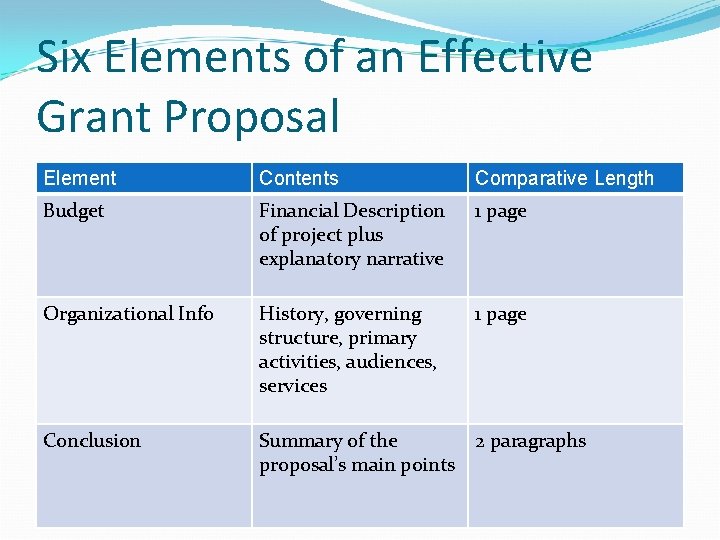 Six Elements of an Effective Grant Proposal

| Element | Contents | Comparative Length |
|---|---|---|
| Budget | Financial Description of project plus explanatory narrative | 1 page |
| Organizational Info | History, governing structure, primary activities, audiences, services | 1 page |
| Conclusion | Summary of the proposal's main points | 2 paragraphs |